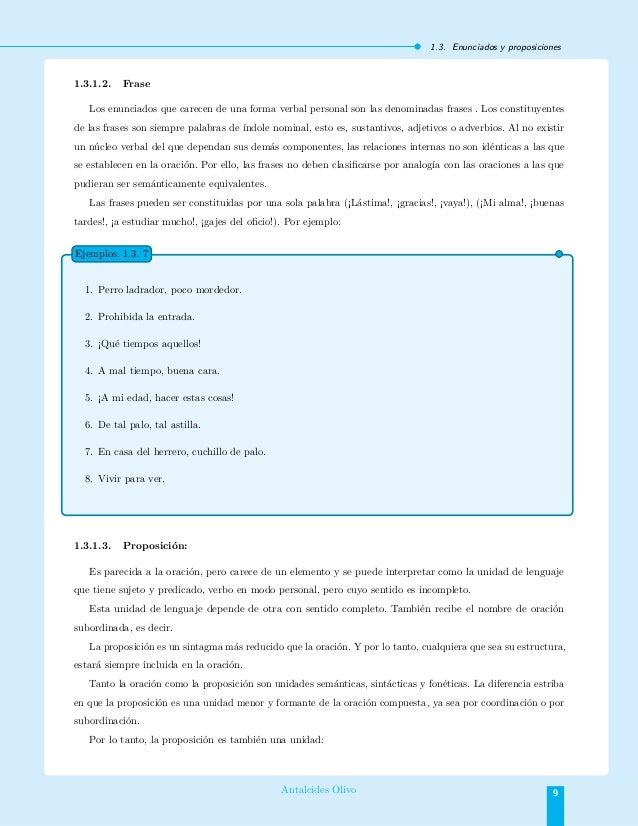 1.3. Enunciados y proposiciones

1.3.1.2. Frase

Los enunciados que carecen de una forma verbal personal son las denominadas frases . Los constituyentes de las frases son siempre palabras de índole nominal, esto es, sustantivos, adjetivos o adverbios. Al no existir un núcleo verbal del que dependan sus demás componentes, las relaciones internas no son idénticas a las que se establecen en la oración. Por ello, las frases no deben clasificarse por analogía con las oraciones a las que pudieran ser semánticamente equivalentes.

Las frases pueden ser constituidas por una sola palabra (¡Lástima!, ¡gracias!, ¡vaya!), (¡Mi alma!, ¡buenas tardes!, ¡a estudiar mucho!, ¡gajes del oficio!). Por ejemplo:

Ejemplos. 1.3. 7

1. Perro ladrador, poco mordedor.
2. Prohibida la entrada.
3. ¡Qué tiempos aquellos!
4. A mal tiempo, buena cara.
5. ¡A mi edad, hacer estas cosas!
6. De tal palo, tal astilla.
7. En casa del herrero, cuchillo de palo.
8. Vivir para ver.

1.3.1.3. Proposición:

Es parecida a la oración, pero carece de un elemento y se puede interpretar como la unidad de lenguaje que tiene sujeto y predicado, verbo en modo personal, pero cuyo sentido es incompleto.

Esta unidad de lenguaje depende de otra con sentido completo. También recibe el nombre de oración subordinada, es decir.

La proposición es un sintagma más reducido que la oración. Y por lo tanto, cualquiera que sea su estructura, estará siempre incluida en la oración.

Tanto la oración como la proposición son unidades semánticas, sintácticas y fonéticas. La diferencia estriba en que la proposición es una unidad menor y formante de la oración compuesta, ya sea por coordinación o por subordinación.

Por lo tanto, la proposición es también una unidad:

Antalcides Olivo

9